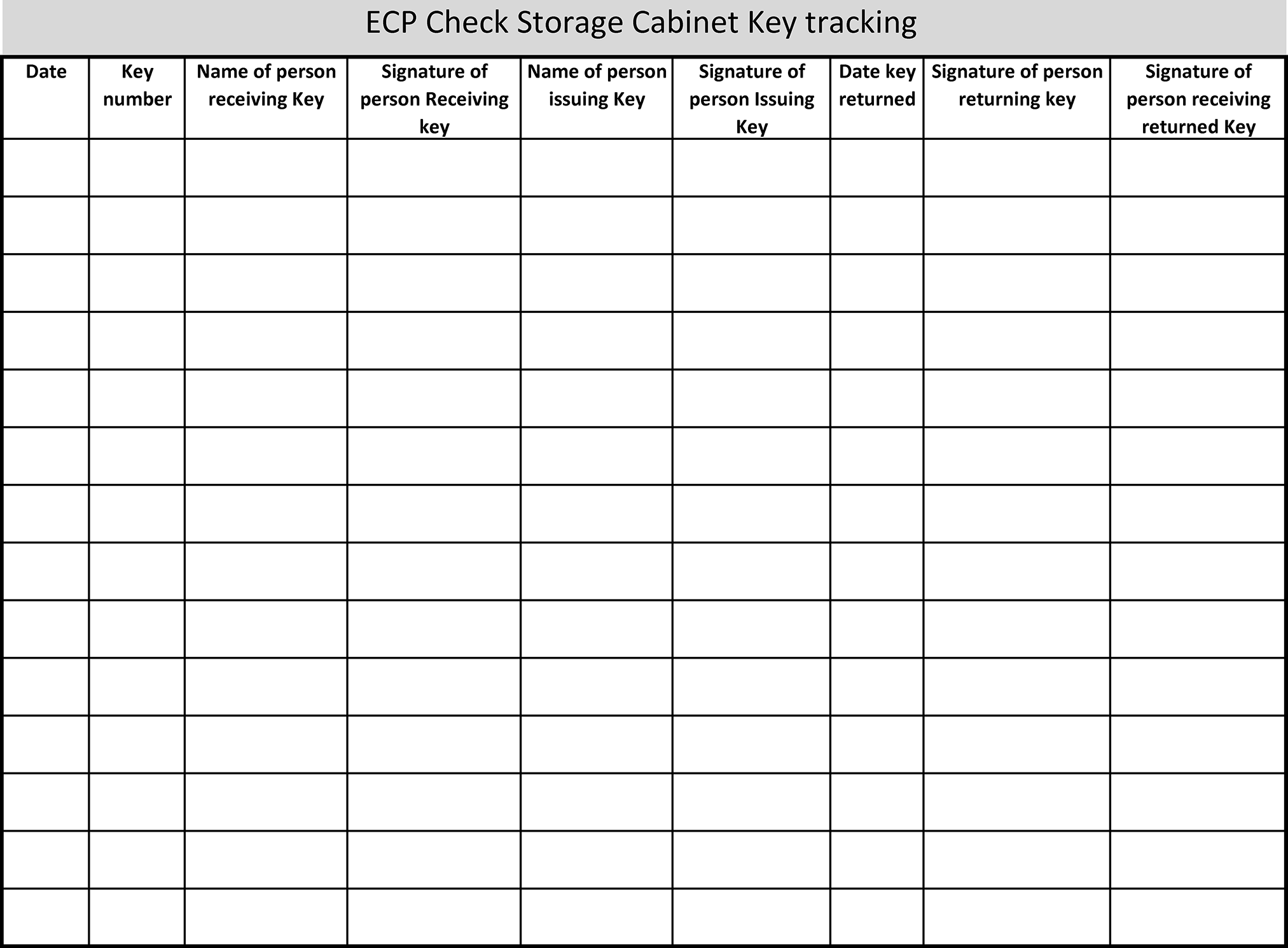 ECP Check Storage Cabinet Key tracking

| Date | Key number | Name of person receiving Key | Signature of person Receiving key | Name of person issuing Key | Signature of person Issuing Key | Date key returned | Signature of person returning key | Signature of person receiving returned Key |
|---|---|---|---|---|---|---|---|---|
| | | | | | | | | |
| | | | | | | | | |
| | | | | | | | | |
| | | | | | | | | |
| | | | | | | | | |
| | | | | | | | | |
| | | | | | | | | |
| | | | | | | | | |
| | | | | | | | | |
| | | | | | | | | |
| | | | | | | | | |
| | | | | | | | | |
| | | | | | | | | |
| | | | | | | | | |